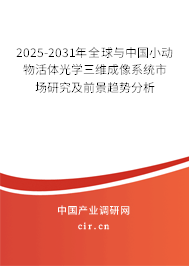 2025-2031年全球与中国小动物活体光学三维成像系统市场研究及前景趋势分析

中国产业调研网

cir.cn